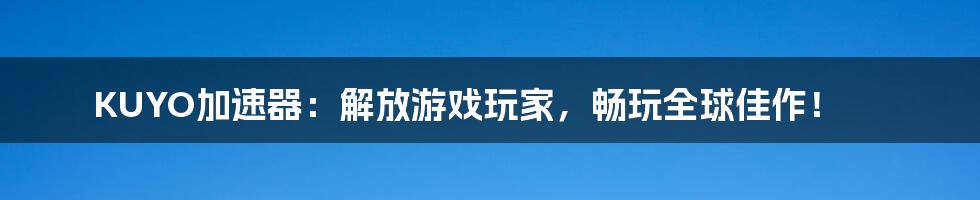 KUYO加速器：解放游戏玩家，畅玩全球佳作！